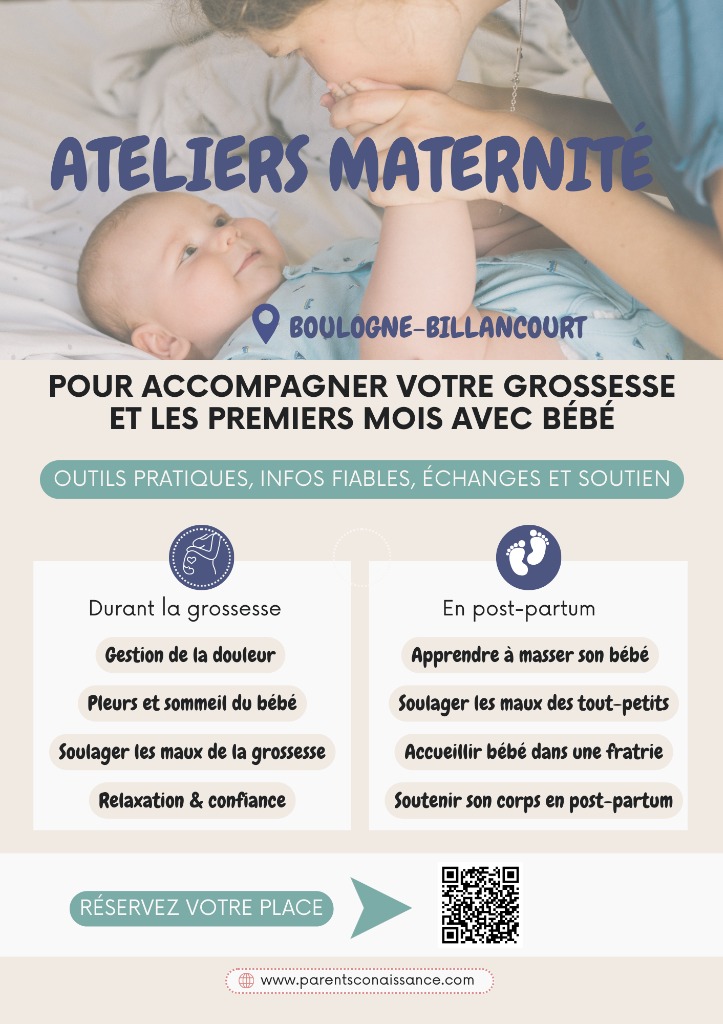 ATELIERS MATERNITÉ

BOULOGNE-BILLANCOURT

POUR ACCOMPAGNER VOTRE GROSSESSE ET LES PREMIERS MOIS AVEC BÉBÉ

OUTILS PRATIQUES, INFOS FIABLES, ÉCHANGES ET SOUTIEN

Durant la grossesse

Gestion de la douleur

Pleurs et sommeil du bébé

Soulager les maux de la grossesse

Relaxation & confiance

En post-partum

Apprendre à masser son bébé

Soulager les maux des tout-petits

Accueillir bébé dans une fratrie

Soutenir son corps en post-partum

RÉSERVEZ VOTRE PLACE

www.parentsconaissance.com